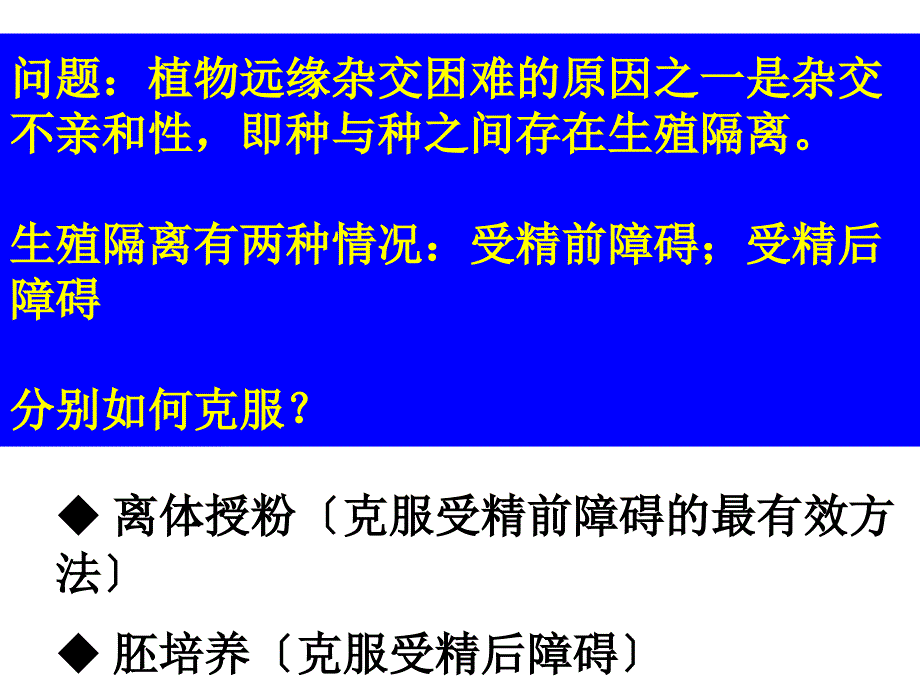 问题：植物远缘杂交困难的原因之一是杂交不亲和性，即种与种之间存在生殖隔离。

生殖隔离有两种情况：受精前障碍；受精后障碍

分别如何克服？

◆ 离体授粉〔克服受精前障碍的最有效方法〕

◆ 胚培养〔克服受精后障碍〕